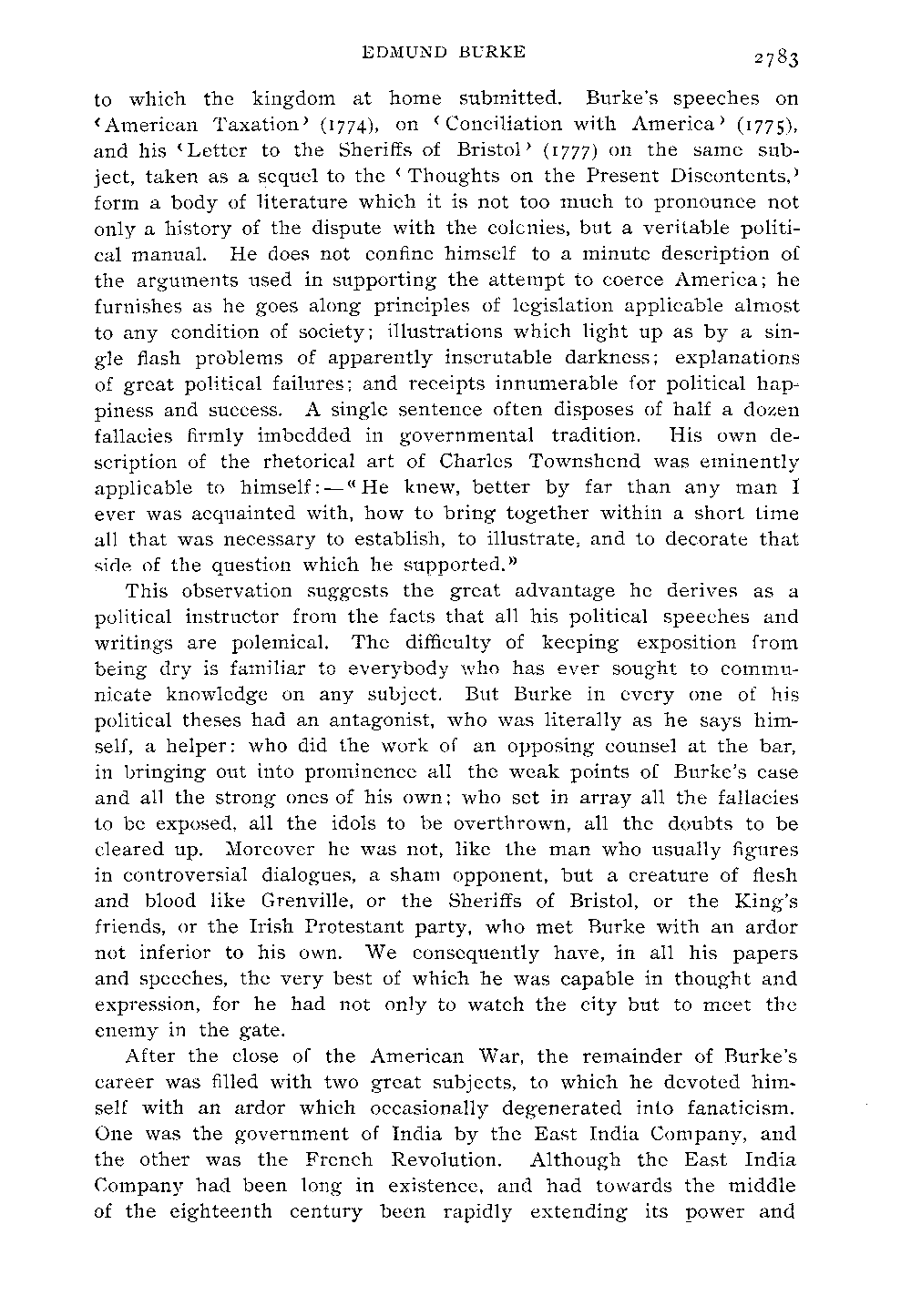 EDMUND BURKE 2783

to which the kingdom at home submitted. Burke's speeches on 'American Taxation' (1774), on 'Conciliation with America' (1775), and his 'Letter to the Sheriffs of Bristol' (1777) on the same subject, taken as a sequel to the 'Thoughts on the Present Discontents,' form a body of literature which it is not too much to pronounce not only a history of the dispute with the colonies, but a veritable political manual. He does not confine himself to a minute description of the arguments used in supporting the attempt to coerce America; he furnishes as he goes along principles of legislation applicable almost to any condition of society; illustrations which light up as by a single flash problems of apparently inscrutable darkness; explanations of great political failures; and receipts innumerable for political happiness and success. A single sentence often disposes of half a dozen fallacies firmly imbedded in governmental tradition. His own description of the rhetorical art of Charles Townshend was eminently applicable to himself:—"He knew, better by far than any man I ever was acquainted with, how to bring together within a short time all that was necessary to establish, to illustrate, and to decorate that side of the question which he supported."

This observation suggests the great advantage he derives as a political instructor from the facts that all his political speeches and writings are polemical. The difficulty of keeping exposition from being dry is familiar to everybody who has ever sought to communicate knowledge on any subject. But Burke in every one of his political theses had an antagonist, who was literally as he says himself, a helper: who did the work of an opposing counsel at the bar, in bringing out into prominence all the weak points of Burke's case and all the strong ones of his own; who set in array all the fallacies to be exposed, all the idols to be overthrown, all the doubts to be cleared up. Moreover he was not, like the man who usually figures in controversial dialogues, a sham opponent, but a creature of flesh and blood like Grenville, or the Sheriffs of Bristol, or the King's friends, or the Irish Protestant party, who met Burke with an ardor not inferior to his own. We consequently have, in all his papers and speeches, the very best of which he was capable in thought and expression, for he had not only to watch the city but to meet the enemy in the gate.

After the close of the American War, the remainder of Burke's career was filled with two great subjects, to which he devoted himself with an ardor which occasionally degenerated into fanaticism. One was the government of India by the East India Company, and the other was the French Revolution. Although the East India Company had been long in existence, and had towards the middle of the eighteenth century been rapidly extending its power and